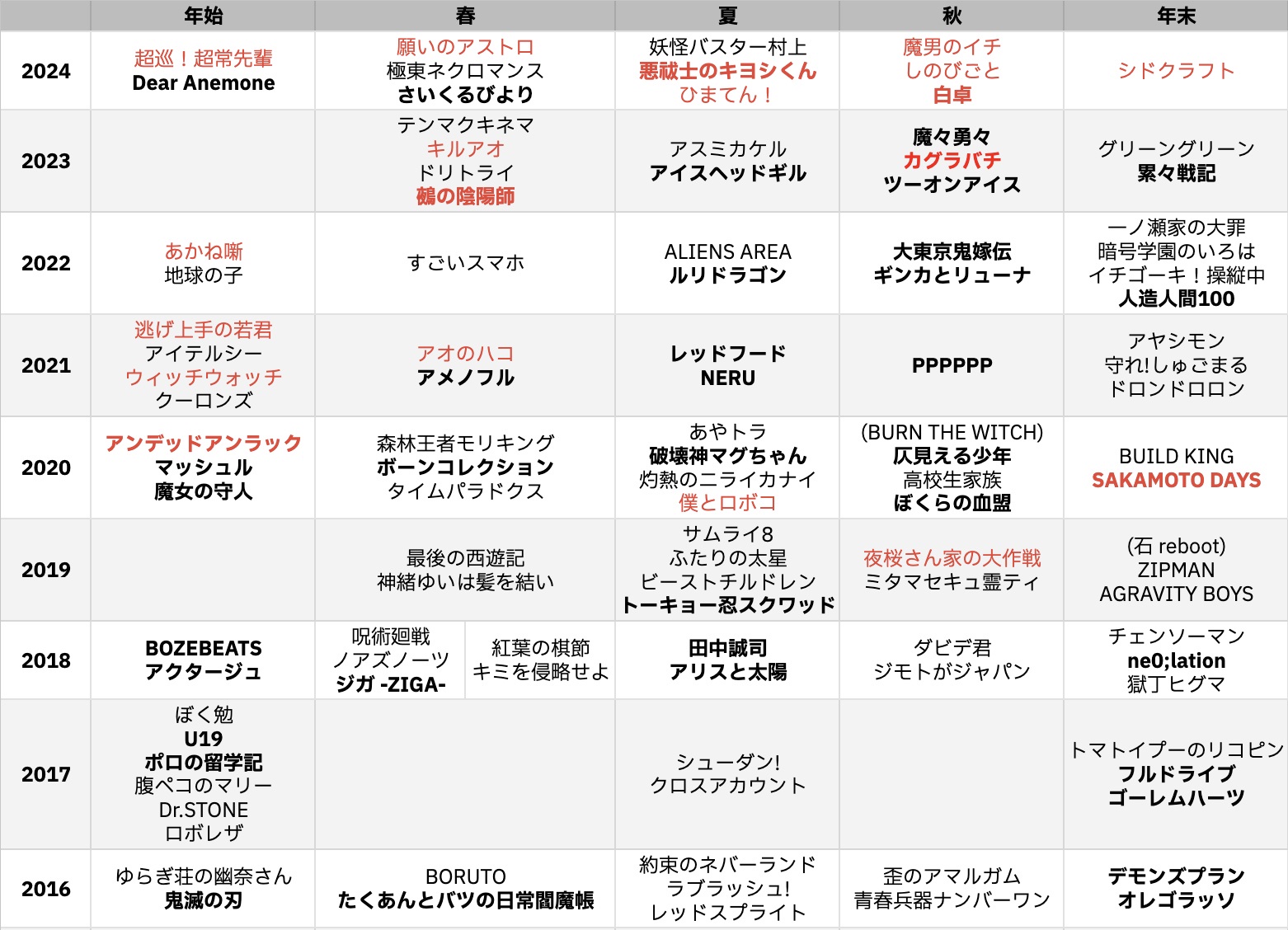 | | 年始 | 春 | 夏 | 秋 | 年末 |
|---|---|---|---|---|---|
| 2024 | 超巡！超常先輩 Dear Anemone | 願いのアストロ 極東ネクロマンス さいくるびより | 妖怪バスター村上 悪祓士のキヨシくん ひまてん！ | 魔男のイチ しのびごと 白卓 | シドクラフト |
| 2023 | | テンマクキネマ キルアオ ドリトライ 鵺の陰陽師 | アスミカケル アイスヘッドギル | 魔々勇々 カグラバチ ツーオンアイス | グリーングリーン 累々戦記 |
| 2022 | あかね噺 地球の子 | すごいスマホ | ALIENS AREA ルリドラゴン | 大東京鬼嫁伝 ギンカとリューナ | 一ノ瀬家の大罪 暗号学園のいろは イチゴーキ！操縦中 人造人間100 |
| 2021 | 逃げ上手の若君 アイテルシー ウィッチウォッチ クーロンズ | アオのハコ アメノフル | レッドフード NERU | PPPPPP | アヤシモン 守れ!しゅごまる ドロンドロロン |
| 2020 | アンデッドアンラック マッシュル 魔女の守人 | 森林王者モリキング ボーンコレクション タイムパラドクス | あやトラ 破壊神マグちゃん 灼熱のニライカナイ 僕とロボコ | (BURN THE WITCH) 仄見える少年 高校生家族 ぼくらの血盟 | BUILD KING SAKAMOTO DAYS |
| 2019 | | 最後の西遊記 神緒ゆいは髪を結い | サムライ8 ふたりの太星 ビーストチルドレン トーキョー忍スクワッド | 夜桜さん家の大作戦 ミタマセキュ霊ティ | (石 reboot) ZIPMAN AGRAVITY BOYS |
| 2018 | BOZEBEATS アクタージュ | 呪術廻戦 ノアズノーツ ジガ -ZIGA- / 紅葉の棋節 キミを侵略せよ | 田中誠司 アリスと太陽 | ダビデ君 ジモトがジャパン | チェンソーマン ne0;lation 獄丁ヒグマ |
| 2017 | ぼく勉 U19 ポロの留学記 腹ペコのマリー Dr.STONE ロボレザ | | シューダン! クロスアカウント | | トマトイプーのリコピン フルドライブ ゴーレムハーツ |
| 2016 | ゆらぎ荘の幽奈さん 鬼滅の刃 | BORUTO たくあんとバツの日常閻魔帳 | 約束のネバーランド ラブラッシュ! レッドスプライト | 歪のアマルガム 青春兵器ナンバーワン | デモンズプラン オレゴラッソ |